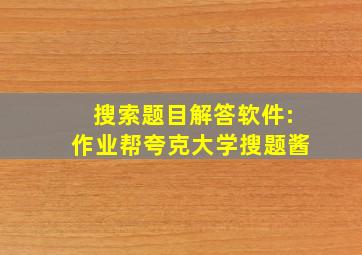 搜索题目解答软件:
作业帮夸克大学搜题酱